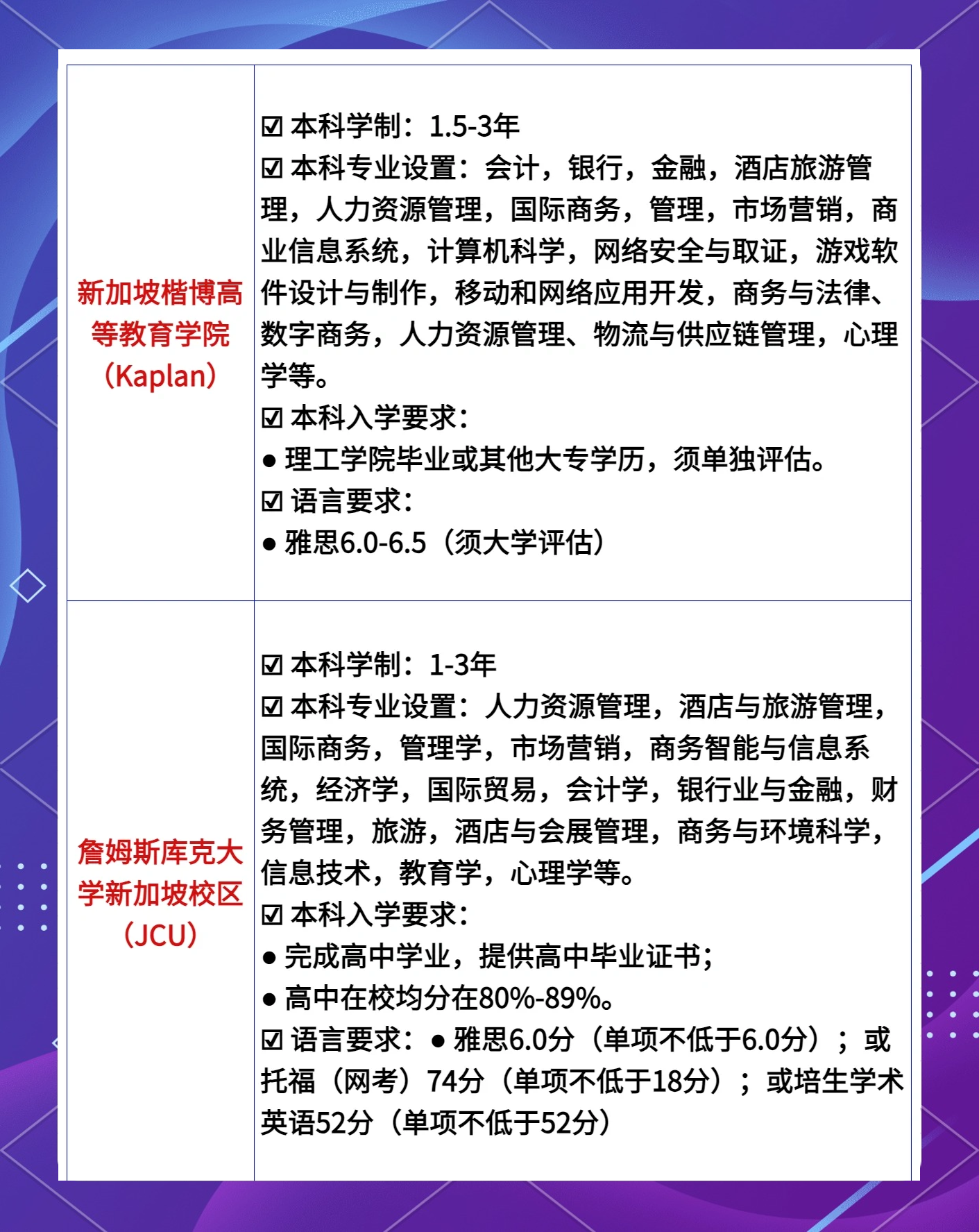 | | |
|---|---|
| 新加坡楷博高等教育学院（Kaplan） | ☑ 本科学制：1.5-3年<br>☑ 本科专业设置：会计，银行，金融，酒店旅游管理，人力资源管理，国际商务，管理，市场营销，商业信息系统，计算机科学，网络安全与取证，游戏软件设计与制作，移动和网络应用开发，商务与法律、数字商务，人力资源管理、物流与供应链管理，心理学等。<br>☑ 本科入学要求：<br>● 理工学院毕业或其他大专学历，须单独评估。<br>☑ 语言要求：<br>● 雅思6.0-6.5（须大学评估） |
| 詹姆斯库克大学新加坡校区（JCU） | ☑ 本科学制：1-3年<br>☑ 本科专业设置：人力资源管理，酒店与旅游管理，国际商务，管理学，市场营销，商务智能与信息系统，经济学，国际贸易，会计学，银行业与金融，财务管理，旅游，酒店与会展管理，商务与环境科学，信息技术，教育学，心理学等。<br>☑ 本科入学要求：<br>● 完成高中学业，提供高中毕业证书；<br>● 高中在校均分在80%-89%。<br>☑ 语言要求：● 雅思6.0分（单项不低于6.0分）；或托福（网考）74分（单项不低于18分）；或培生学术英语52分（单项不低于52分） |